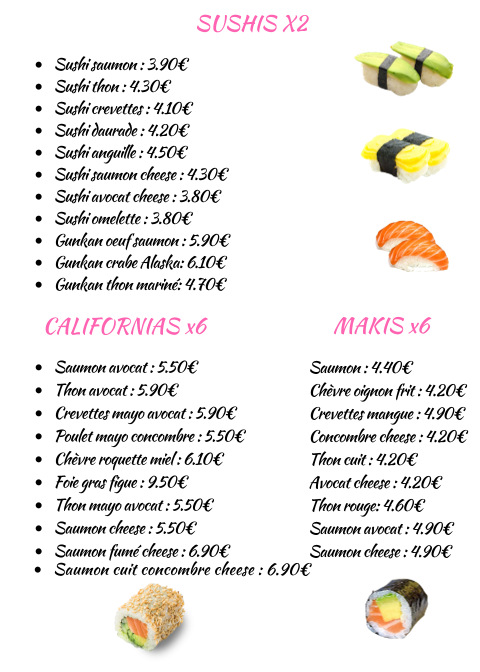 SUSHIS X2

- Sushi saumon : 3.90€
- Sushi thon : 4.30€
- Sushi crevettes : 4.10€
- Sushi daurade : 4.20€
- Sushi anguille : 4.50€
- Sushi saumon cheese : 4.30€
- Sushi avocat cheese : 3.80€
- Sushi omelette : 3.80€
- Gunkan oeuf saumon : 5.90€
- Gunkan crabe Alaska: 6.10€
- Gunkan thon mariné: 4.70€

CALIFORNIAS x6

- Saumon avocat : 5.50€
- Thon avocat : 5.90€
- Crevettes mayo avocat : 5.90€
- Poulet mayo concombre : 5.50€
- Chèvre roquette miel : 6.10€
- Foie gras figue : 9.50€
- Thon mayo avocat : 5.50€
- Saumon cheese : 5.50€
- Saumon fumé cheese : 6.90€
- Saumon cuit concombre cheese : 6.90€

MAKIS x6

Saumon : 4.40€
Chèvre oignon frit : 4.20€
Crevettes mangue : 4.90€
Concombre cheese : 4.20€
Thon cuit : 4.20€
Avocat cheese : 4.20€
Thon rouge: 4.60€
Saumon avocat : 4.90€
Saumon cheese : 4.90€